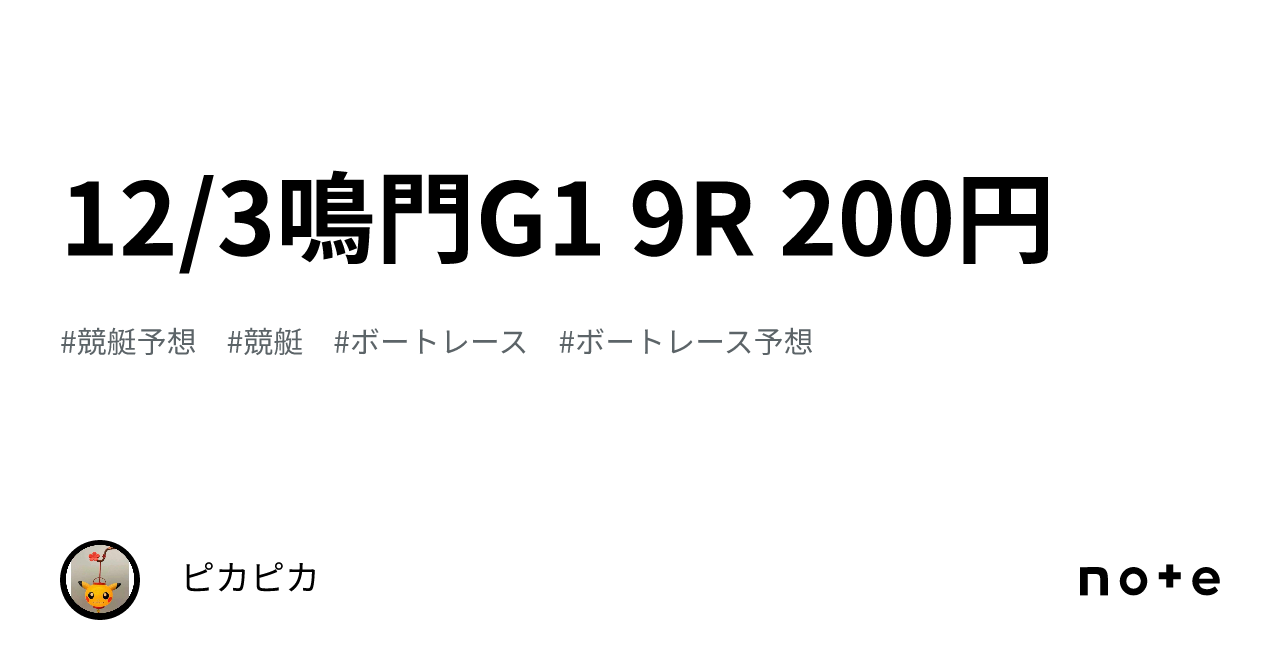 12/3鳴門G1 9R 200円

#競艇予想 #競艇 #ボートレース #ボートレース予想

ピカピカ

note